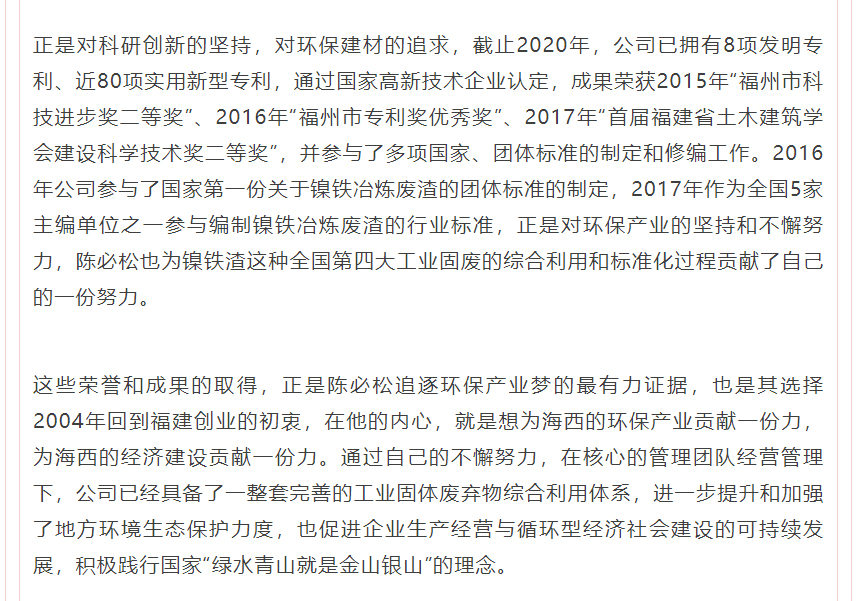 正是对科研创新的坚持，对环保建材的追求，截止2020年，公司已拥有8项发明专利、近80项实用新型专利，通过国家高新技术企业认定，成果荣获2015年“福州市科技进步奖二等奖”、2016年“福州市专利奖优秀奖”、2017年“首届福建省土木建筑学会建设科学技术奖二等奖”，并参与了多项国家、团体标准的制定和修编工作。2016年公司参与了国家第一份关于镍铁冶炼废渣的团体标准的制定，2017年作为全国5家主编单位之一参与编制镍铁冶炼废渣的行业标准，正是对环保产业的坚持和不懈努力，陈必松也为镍铁渣这种全国第四大工业固废的综合利用和标准化过程贡献了自己的一份努力。

这些荣誉和成果的取得，正是陈必松追逐环保产业梦的最有力证据，也是其选择2004年回到福建创业的初衷，在他的内心，就是想为海西的环保产业贡献一份力，为海西的经济建设贡献一份力。通过自己的不懈努力，在核心的管理团队经营管理下，公司已经具备了一整套完善的工业固体废弃物综合利用体系，进一步提升和加强了地方环境生态保护力度，也促进企业生产经营与循环型经济社会建设的可持续发展，积极践行国家“绿水青山就是金山银山”的理念。